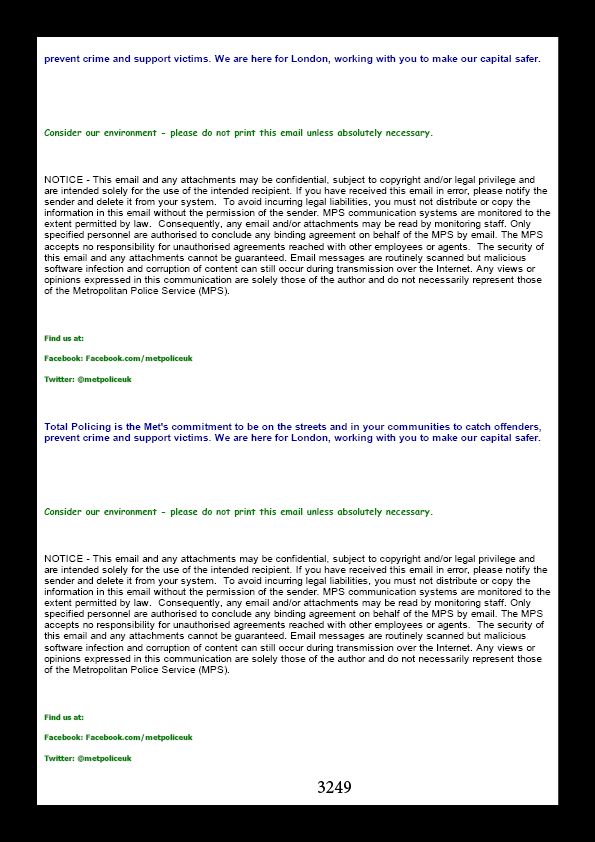 prevent crime and support victims. We are here for London, working with you to make our capital safer.

Consider our environment - please do not print this email unless absolutely necessary.

NOTICE - This email and any attachments may be confidential, subject to copyright and/or legal privilege and are intended solely for the use of the intended recipient. If you have received this email in error, please notify the sender and delete it from your system. To avoid incurring legal liabilities, you must not distribute or copy the information in this email without the permission of the sender. MPS communication systems are monitored to the extent permitted by law. Consequently, any email and/or attachments may be read by monitoring staff. Only specified personnel are authorised to conclude any binding agreement on behalf of the MPS by email. The MPS accepts no responsibility for unauthorised agreements reached with other employees or agents. The security of this email and any attachments cannot be guaranteed. Email messages are routinely scanned but malicious software infection and corruption of content can still occur during transmission over the Internet. Any views or opinions expressed in this communication are solely those of the author and do not necessarily represent those of the Metropolitan Police Service (MPS).

Find us at:

Facebook: Facebook.com/metpoliceuk

Twitter: @metpoliceuk

Total Policing is the Met's commitment to be on the streets and in your communities to catch offenders, prevent crime and support victims. We are here for London, working with you to make our capital safer.

Consider our environment - please do not print this email unless absolutely necessary.

NOTICE - This email and any attachments may be confidential, subject to copyright and/or legal privilege and are intended solely for the use of the intended recipient. If you have received this email in error, please notify the sender and delete it from your system. To avoid incurring legal liabilities, you must not distribute or copy the information in this email without the permission of the sender. MPS communication systems are monitored to the extent permitted by law. Consequently, any email and/or attachments may be read by monitoring staff. Only specified personnel are authorised to conclude any binding agreement on behalf of the MPS by email. The MPS accepts no responsibility for unauthorised agreements reached with other employees or agents. The security of this email and any attachments cannot be guaranteed. Email messages are routinely scanned but malicious software infection and corruption of content can still occur during transmission over the Internet. Any views or opinions expressed in this communication are solely those of the author and do not necessarily represent those of the Metropolitan Police Service (MPS).

Find us at:

Facebook: Facebook.com/metpoliceuk

Twitter: @metpoliceuk

3249